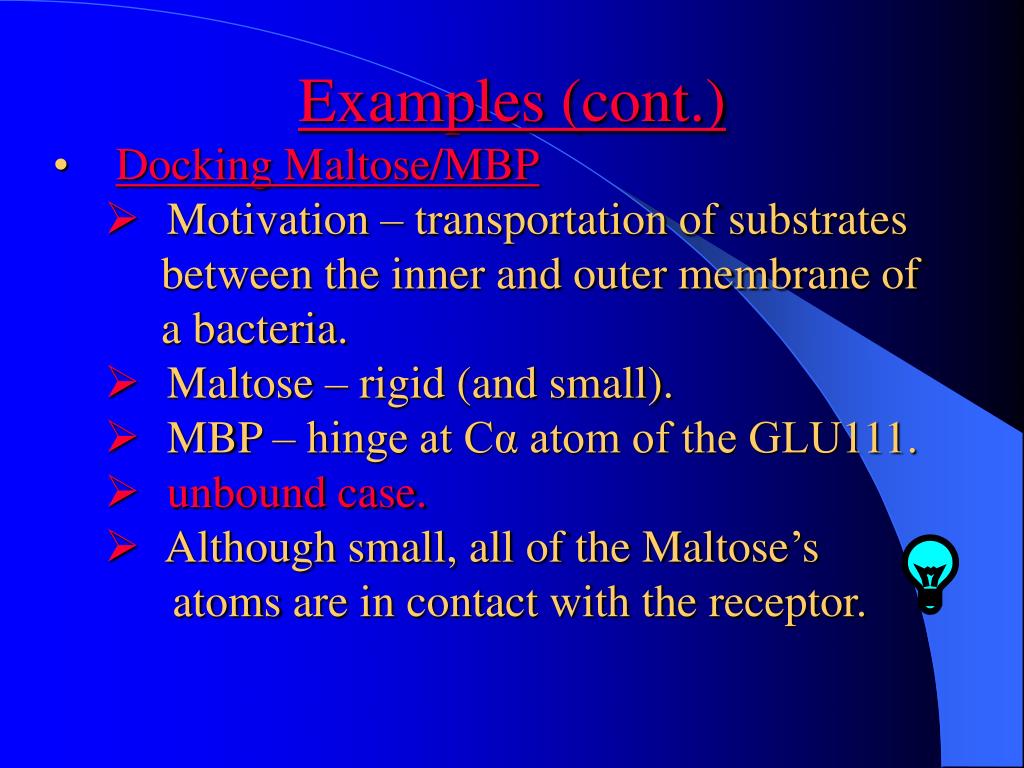 Examples (cont.)

• Docking Maltose/MBP

➢ Motivation – transportation of substrates between the inner and outer membrane of a bacteria.

➢ Maltose – rigid (and small).

➢ MBP – hinge at Cα atom of the GLU111.

➢ unbound case.

➢ Although small, all of the Maltose’s atoms are in contact with the receptor.